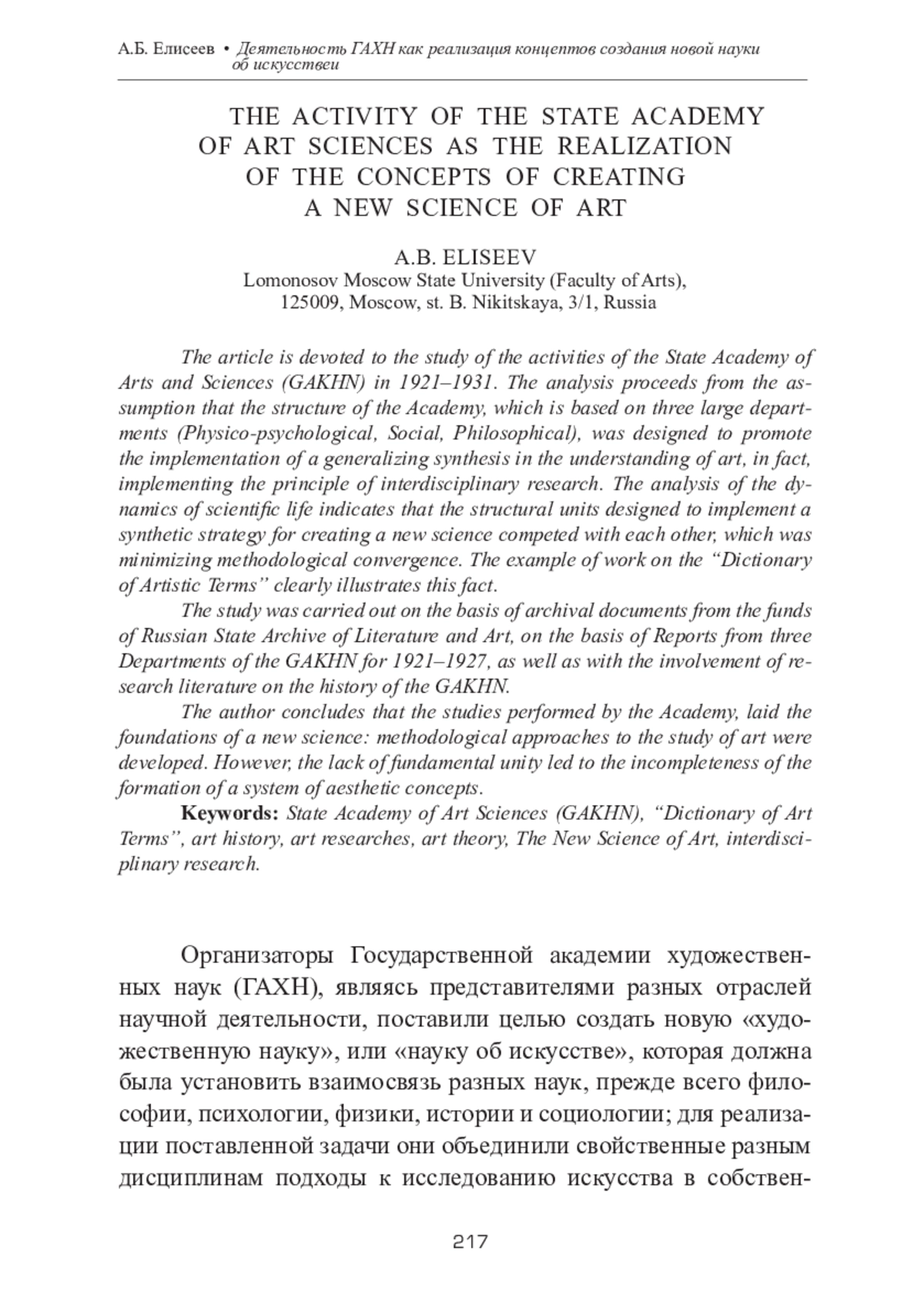 А.Б. Елисеев • Деятельность ГАХН как реализация концептов создания новой науки об искусствеи

THE ACTIVITY OF THE STATE ACADEMY OF ART SCIENCES AS THE REALIZATION OF THE CONCEPTS OF CREATING A NEW SCIENCE OF ART

A.B. ELISEEV
Lomonosov Moscow State University (Faculty of Arts), 125009, Moscow, st. B. Nikitskaya, 3/1, Russia

The article is devoted to the study of the activities of the State Academy of Arts and Sciences (GAKHN) in 1921–1931. The analysis proceeds from the assumption that the structure of the Academy, which is based on three large departments (Physico-psychological, Social, Philosophical), was designed to promote the implementation of a generalizing synthesis in the understanding of art, in fact, implementing the principle of interdisciplinary research. The analysis of the dynamics of scientific life indicates that the structural units designed to implement a synthetic strategy for creating a new science competed with each other, which was minimizing methodological convergence. The example of work on the “Dictionary of Artistic Terms” clearly illustrates this fact.

The study was carried out on the basis of archival documents from the funds of Russian State Archive of Literature and Art, on the basis of Reports from three Departments of the GAKHN for 1921–1927, as well as with the involvement of research literature on the history of the GAKHN.

The author concludes that the studies performed by the Academy, laid the foundations of a new science: methodological approaches to the study of art were developed. However, the lack of fundamental unity led to the incompleteness of the formation of a system of aesthetic concepts.

Keywords: State Academy of Art Sciences (GAKHN), “Dictionary of Art Terms”, art history, art researches, art theory, The New Science of Art, interdisciplinary research.

Организаторы Государственной академии художественных наук (ГАХН), являясь представителями разных отраслей научной деятельности, поставили целью создать новую «художественную науку», или «науку об искусстве», которая должна была установить взаимосвязь разных наук, прежде всего философии, психологии, физики, истории и социологии; для реализации поставленной задачи они объединили свойственные разным дисциплинам подходы к исследованию искусства в собствен-

217